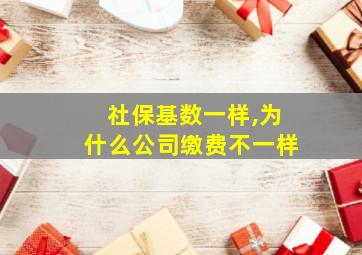 社保基数一样,为什么公司缴费不一样